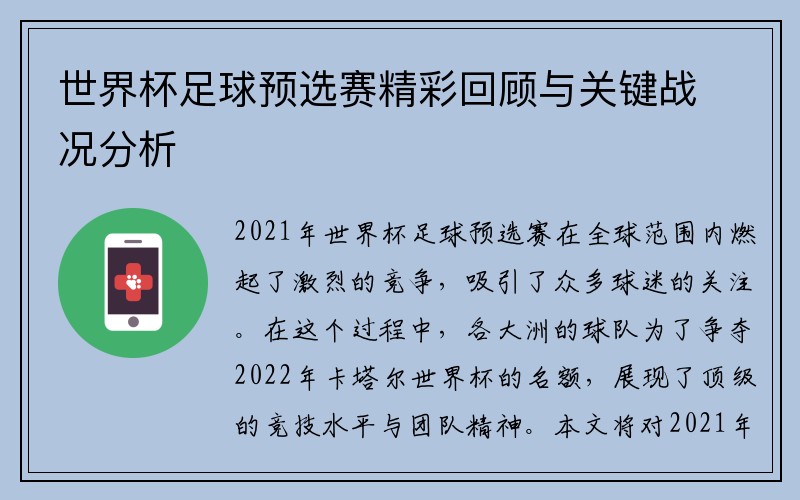 世界杯足球预选赛精彩回顾与关键战况分析

2021年世界杯足球预选赛在全球范围内燃起了激烈的竞争，吸引了众多球迷的关注。在这个过程中，各大洲的球队为了争夺2022年卡塔尔世界杯的名额，展现了顶级的竞技水平与团队精神。本文将对2021年